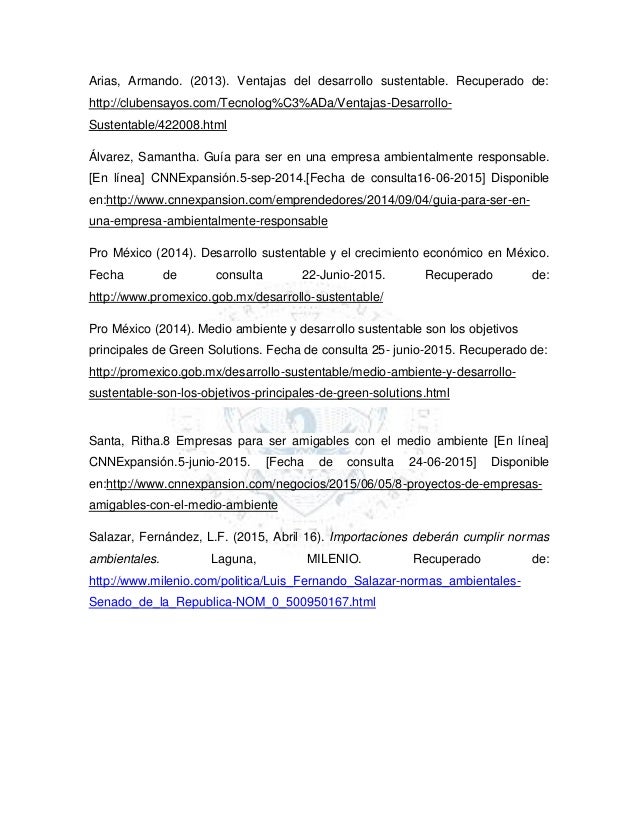 Arias, Armando. (2013). Ventajas del desarrollo sustentable. Recuperado de: http://clubensayos.com/Tecnolog%C3%ADa/Ventajas-Desarrollo-Sustentable/422008.html

Álvarez, Samantha. Guía para ser en una empresa ambientalmente responsable. [En línea] CNNExpansión.5-sep-2014.[Fecha de consulta16-06-2015] Disponible en:http://www.cnnexpansion.com/emprendedores/2014/09/04/guia-para-ser-en-una-empresa-ambientalmente-responsable

Pro México (2014). Desarrollo sustentable y el crecimiento económico en México. Fecha de consulta 22-Junio-2015. Recuperado de: http://www.promexico.gob.mx/desarrollo-sustentable/

Pro México (2014). Medio ambiente y desarrollo sustentable son los objetivos principales de Green Solutions. Fecha de consulta 25- junio-2015. Recuperado de: http://promexico.gob.mx/desarrollo-sustentable/medio-ambiente-y-desarrollo-sustentable-son-los-objetivos-principales-de-green-solutions.html

Santa, Ritha.8 Empresas para ser amigables con el medio ambiente [En línea] CNNExpansión.5-junio-2015. [Fecha de consulta 24-06-2015] Disponible en:http://www.cnnexpansion.com/negocios/2015/06/05/8-proyectos-de-empresas-amigables-con-el-medio-ambiente

Salazar, Fernández, L.F. (2015, Abril 16). Importaciones deberán cumplir normas ambientales. Laguna, MILENIO. Recuperado de: http://www.milenio.com/politica/Luis_Fernando_Salazar-normas_ambientales-Senado_de_la_Republica-NOM_0_500950167.html